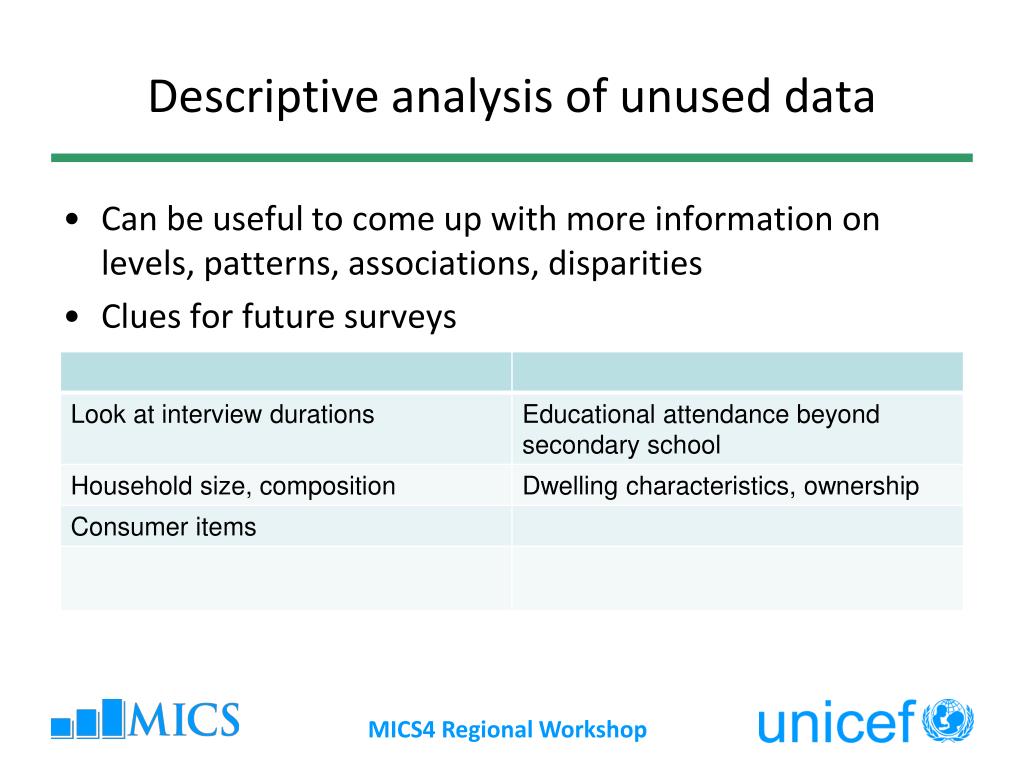 Descriptive analysis of unused data

• Can be useful to come up with more information on levels, patterns, associations, disparities
• Clues for future surveys

| | |
|---|---|
| Look at interview durations | Educational attendance beyond secondary school |
| Household size, composition | Dwelling characteristics, ownership |
| Consumer items | |
| | |

MICS

MICS4 Regional Workshop

unicef